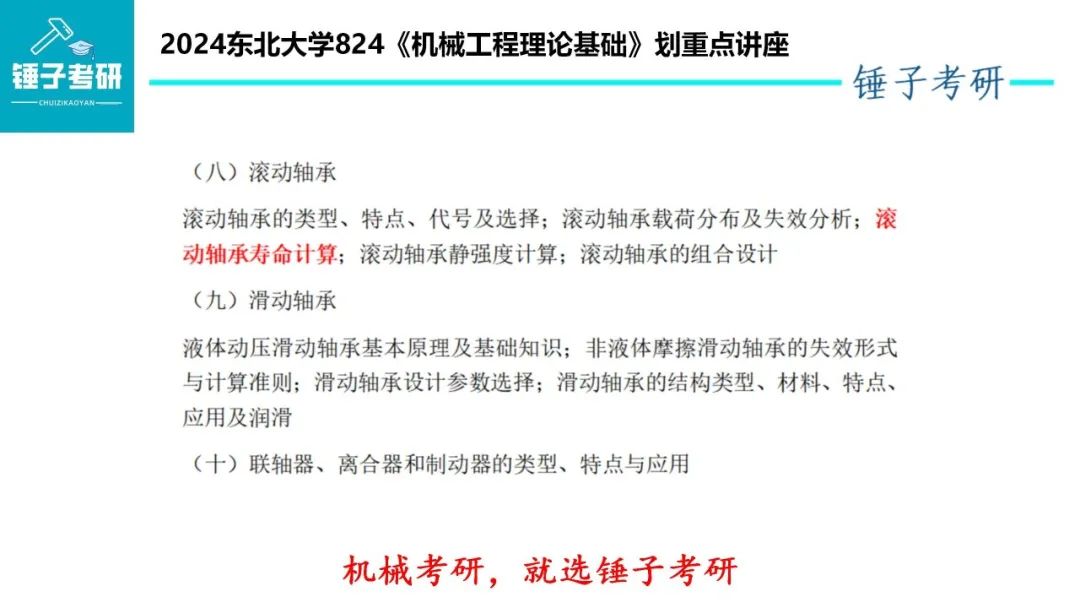 锤子考研
CHUIZIKAOYAN

2024东北大学824《机械工程理论基础》划重点讲座

锤子考研

（八）滚动轴承

滚动轴承的类型、特点、代号及选择；滚动轴承载荷分布及失效分析；滚动轴承寿命计算；滚动轴承静强度计算；滚动轴承的组合设计

（九）滑动轴承

液体动压滑动轴承基本原理及基础知识；非液体摩擦滑动轴承的失效形式与计算准则；滑动轴承设计参数选择；滑动轴承的结构类型、材料、特点、应用及润滑

（十）联轴器、离合器和制动器的类型、特点与应用

机械考研，就选锤子考研